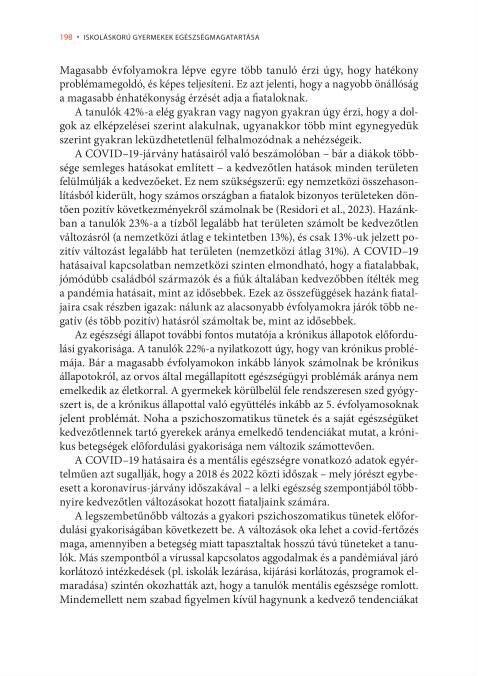 198 • ISKOLÁSKORÚ GYERMEKEK EGÉSZSÉGMAGATARTÁSA

Magasabb évfolyamokra lépve egyre több tanuló érzi úgy, hogy hatékony problémamegoldó, és képes teljesíteni. Ez azt jelenti, hogy a nagyobb önállóság a magasabb énhatékonyság érzését adja a fiataloknak.

A tanulók 42%-a elég gyakran vagy nagyon gyakran úgy érzi, hogy a dolgok az elképzelései szerint alakulnak, ugyanakkor több mint egynegyedük szerint gyakran leküzdhetetlenül felhalmozódnak a nehézségeik.

A COVID–19-járvány hatásairól való beszámolóban – bár a diákok többsége semleges hatásokat említett – a kedvezőtlen hatások minden területen felülmúlják a kedvezőeket. Ez nem szükségszerű: egy nemzetközi összehasonlításból kiderült, hogy számos országban a fiatalok bizonyos területeken döntően pozitív következményekről számolnak be (Residori et al., 2023). Hazánkban a tanulók 23%-a a tízből legalább hat területen számolt be kedvezőtlen változásról (a nemzetközi átlag e tekintetben 13%), és csak 13%-uk jelzett pozitív változást legalább hat területen (nemzetközi átlag 31%). A COVID–19 hatásaival kapcsolatban nemzetközi szinten elmondható, hogy a fiatalabbak, jómódúbb családból származók és a fiúk általában kedvezőbben ítélték meg a pandémia hatásait, mint az idősebbek. Ezek az összefüggések hazánk fiataljaira csak részben igazak: nálunk az alacsonyabb évfolyamokra járók több negatív (és több pozitív) hatásról számoltak be, mint az idősebbek.

Az egészségi állapot további fontos mutatója a krónikus állapotok előfordulási gyakorisága. A tanulók 22%-a nyilatkozott úgy, hogy van krónikus problémája. Bár a magasabb évfolyamokon inkább lányok számolnak be krónikus állapotokról, az orvos által megállapított egészségügyi problémák aránya nem emelkedik az életkorral. A gyermekek körülbelül fele rendszeresen szed gyógyszert is, de a krónikus állapottal való együttélés inkább az 5. évfolyamosoknak jelent problémát. Noha a pszichoszomatikus tünetek és a saját egészségüket kedvezőtlennek tartó gyerekek aránya emelkedő tendenciákat mutat, a krónikus betegségek előfordulási gyakorisága nem változik számottevően.

A COVID–19 hatásaira és a mentális egészségre vonatkozó adatok egyértelműen azt sugallják, hogy a 2018 és 2022 közti időszak – mely jórészt egybeesett a koronavírus-járvány időszakával – a lelki egészség szempontjából többnyire kedvezőtlen változásokat hozott fiataljaink számára.

A legszembetűnőbb változás a gyakori pszichoszomatikus tünetek előfordulási gyakoriságában következett be. A változások oka lehet a covid-fertőzés maga, amennyiben a betegség miatt tapasztaltak hosszú távú tüneteket a tanulók. Más szempontból a vírussal kapcsolatos aggodalmak és a pandémiával járó korlátozó intézkedések (pl. iskolák lezárása, kijárási korlátozás, programok elmaradása) szintén okozhatták azt, hogy a tanulók mentális egészsége romlott. Mindemellett nem szabad figyelmen kívül hagynunk a kedvező tendenciákat